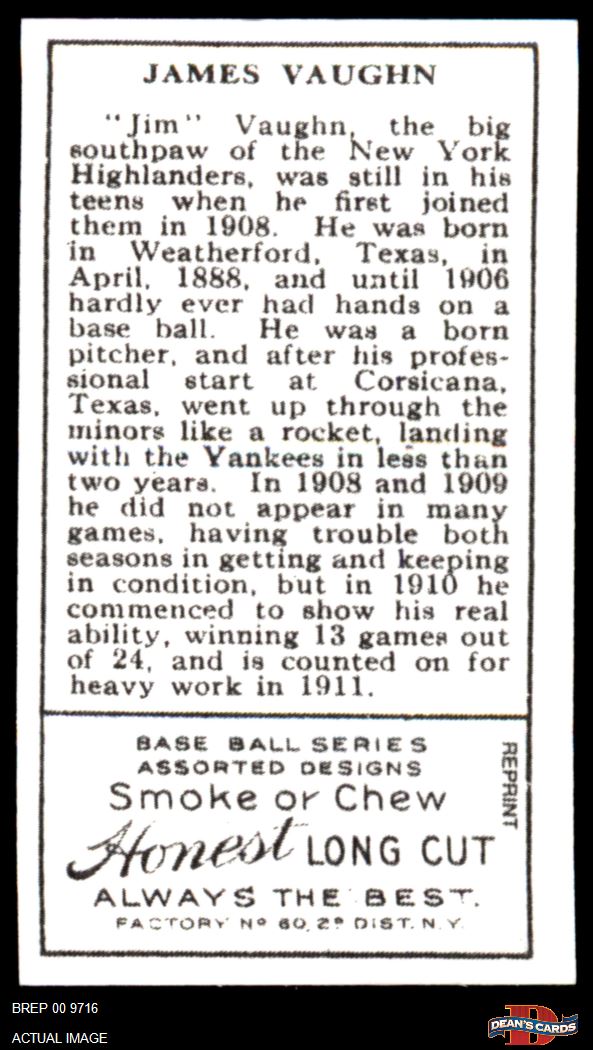 JAMES VAUGHN

"Jim" Vaughn, the big southpaw of the New York Highlanders, was still in his teens when he first joined them in 1908. He was born in Weatherford, Texas, in April, 1888, and until 1906 hardly ever had hands on a base ball. He was a born pitcher, and after his professional start at Corsicana, Texas, went up through the minors like a rocket, landing with the Yankees in less than two years. In 1908 and 1909 he did not appear in many games, having trouble both seasons in getting and keeping in condition, but in 1910 he commenced to show his real ability, winning 13 games out of 24, and is counted on for heavy work in 1911.

BASE BALL SERIES
ASSORTED DESIGNS
Smoke or Chew
Honest LONG CUT
ALWAYS THE BEST.
FACTORY Nº 60, 2º DIST. N.Y.

REPRINT

BREP 00 9716
ACTUAL IMAGE

DEAN'S CARDS